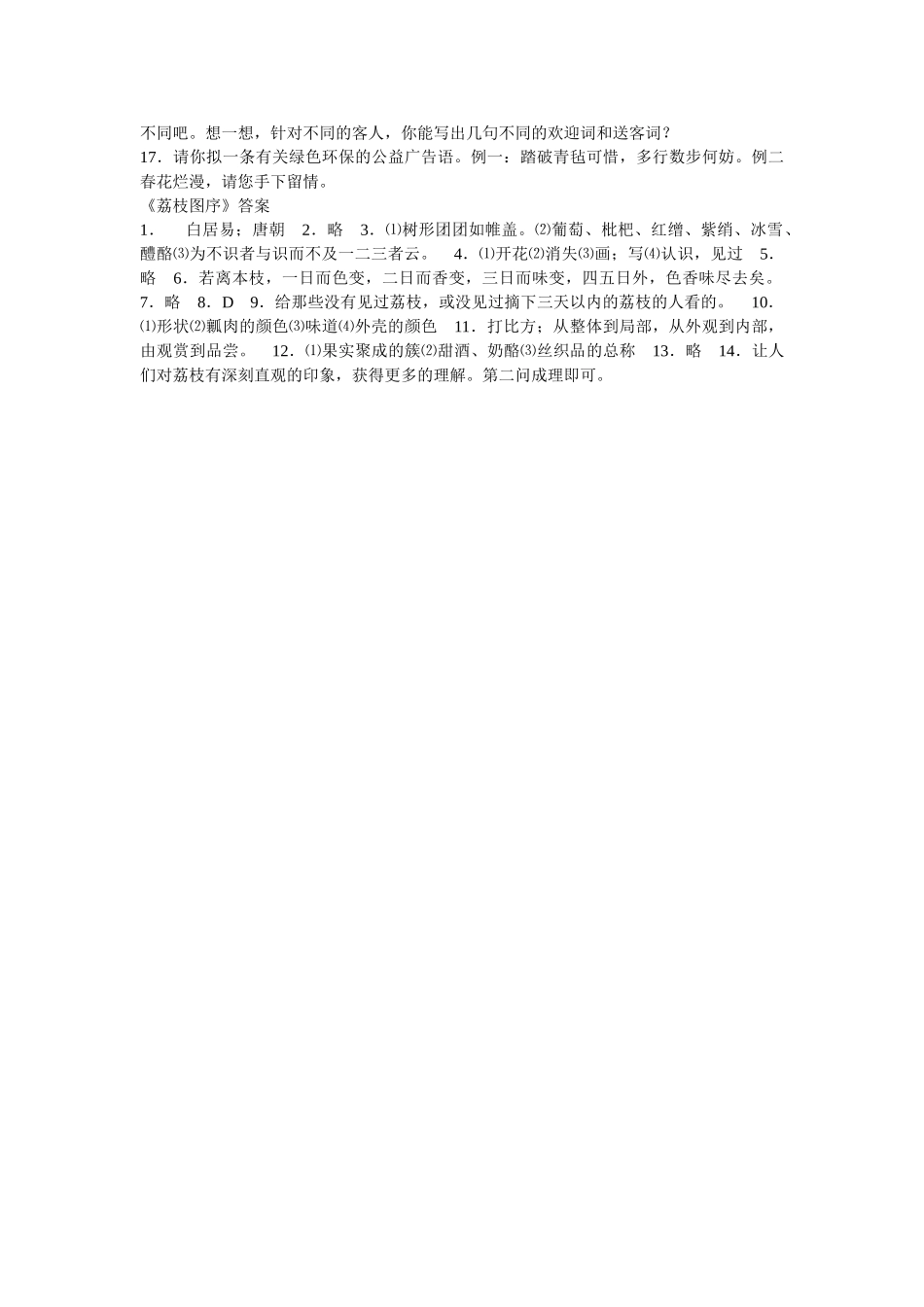 不同吧。想一想，针对不同的客人，你能写出几句不同的欢迎词和送客词？
17．请你拟一条有关绿色环保的公益广告语。例一：踏破青毡可惜，多行数步何妨。例二春花烂漫，请您手下留情。
《荔枝图序》答案
1．　白居易；唐朝　2．略　3．⑴树形团团如帷盖。⑵葡萄、枇杷、红缯、紫绡、冰雪、醴酪⑶为不识者与识而不及一二三者云。　4．⑴开花⑵消失⑶画；写⑷认识，见过　5．略　6．若离本枝，一日而色变，二日而香变，三日而味变，四五日外，色香味尽去矣。 7．略　8．D　9．给那些没有见过荔枝，或没见过摘下三天以内的荔枝的人看的。　10．⑴形状⑵瓤肉的颜色⑶味道⑷外壳的颜色　11．打比方；从整体到局部，从外观到内部，由观赏到品尝。　12．⑴果实聚成的簇⑵甜酒、奶酪⑶丝织品的总称　13．略　14．让人们对荔枝有深刻直观的印象，获得更多的理解。第二问成理即可。